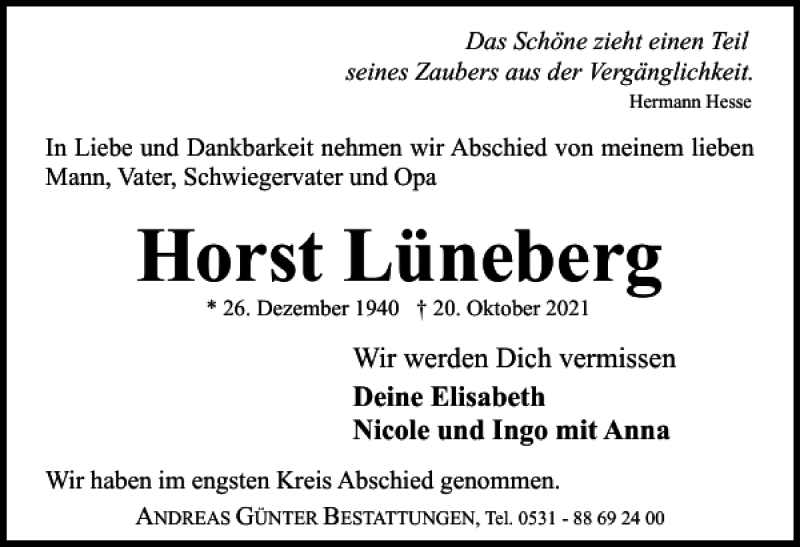 Das Schöne zieht einen Teil
seines Zaubers aus der Vergänglichkeit.
Hermann Hesse

In Liebe und Dankbarkeit nehmen wir Abschied von meinem lieben Mann, Vater, Schwiegervater und Opa

Horst Lüneberg

* 26. Dezember 1940 † 20. Oktober 2021

Wir werden Dich vermissen

Deine Elisabeth
Nicole und Ingo mit Anna

Wir haben im engsten Kreis Abschied genommen.

ANDREAS GÜNTER BESTATTUNGEN, Tel. 0531 - 88 69 24 00